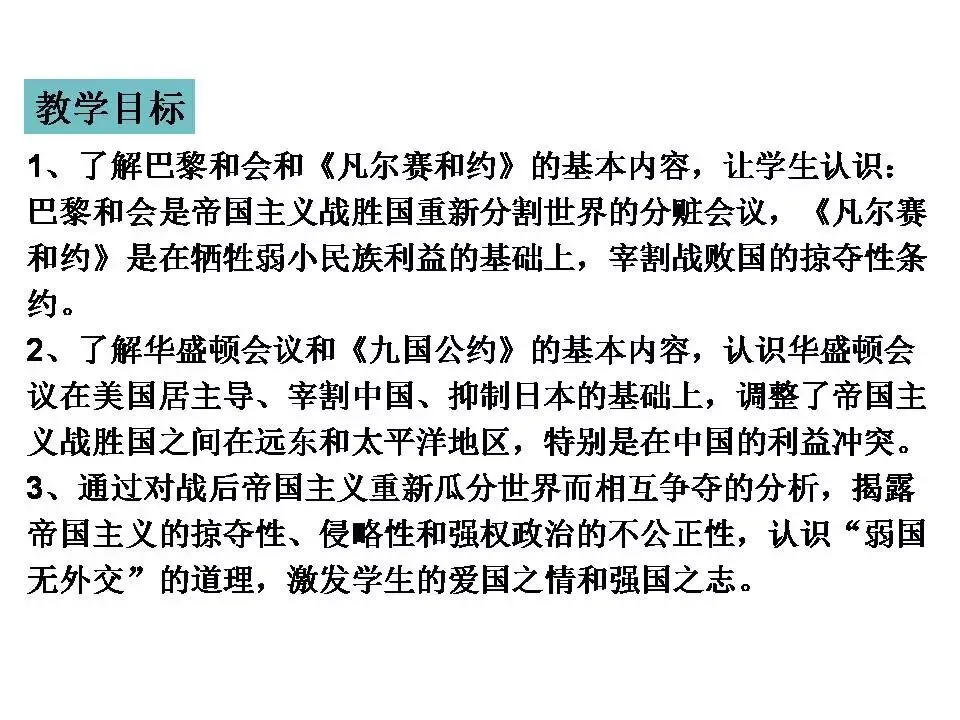 教学目标

1、了解巴黎和会和《凡尔赛和约》的基本内容，让学生认识：巴黎和会是帝国主义战胜国重新分割世界的分赃会议，《凡尔赛和约》是在牺牲弱小民族利益的基础上，宰割战败国的掠夺性条约。

2、了解华盛顿会议和《九国公约》的基本内容，认识华盛顿会议在美国居主导、宰割中国、抑制日本的基础上，调整了帝国主义战胜国之间在远东和太平洋地区，特别是在中国的利益冲突。

3、通过对战后帝国主义重新瓜分世界而相互争夺的分析，揭露帝国主义的掠夺性、侵略性和强权政治的不公正性，认识“弱国无外交”的道理，激发学生的爱国之情和强国之志。